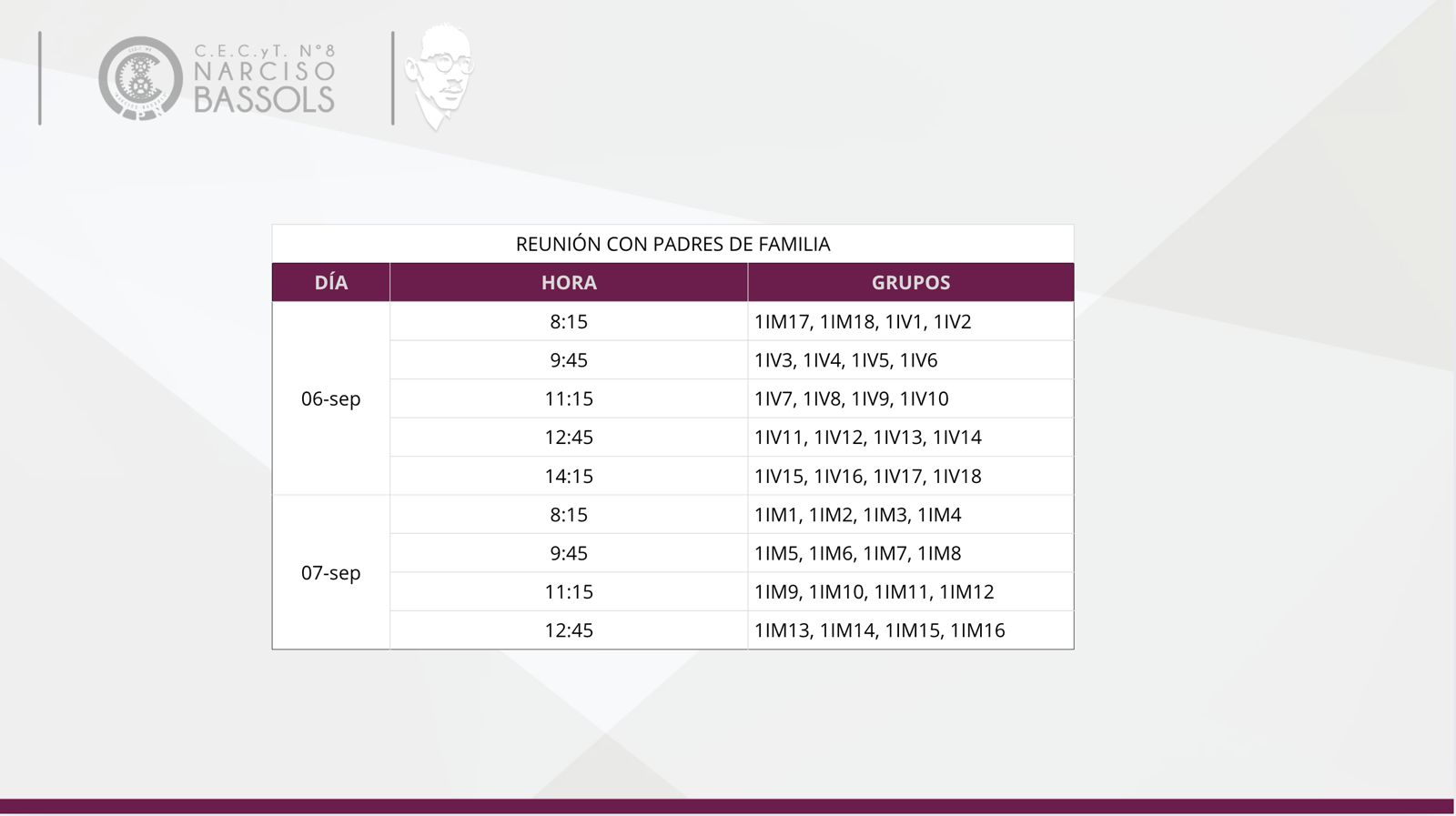 C.E.C.yT. N°8
NARCISO
BASSOLS

REUNIÓN CON PADRES DE FAMILIA

| DÍA | HORA | GRUPOS |
|---|---|---|
| 06-sep | 8:15 | 1IM17, 1IM18, 1IV1, 1IV2 |
| | 9:45 | 1IV3, 1IV4, 1IV5, 1IV6 |
| | 11:15 | 1IV7, 1IV8, 1IV9, 1IV10 |
| | 12:45 | 1IV11, 1IV12, 1IV13, 1IV14 |
| | 14:15 | 1IV15, 1IV16, 1IV17, 1IV18 |
| 07-sep | 8:15 | 1IM1, 1IM2, 1IM3, 1IM4 |
| | 9:45 | 1IM5, 1IM6, 1IM7, 1IM8 |
| | 11:15 | 1IM9, 1IM10, 1IM11, 1IM12 |
| | 12:45 | 1IM13, 1IM14, 1IM15, 1IM16 |